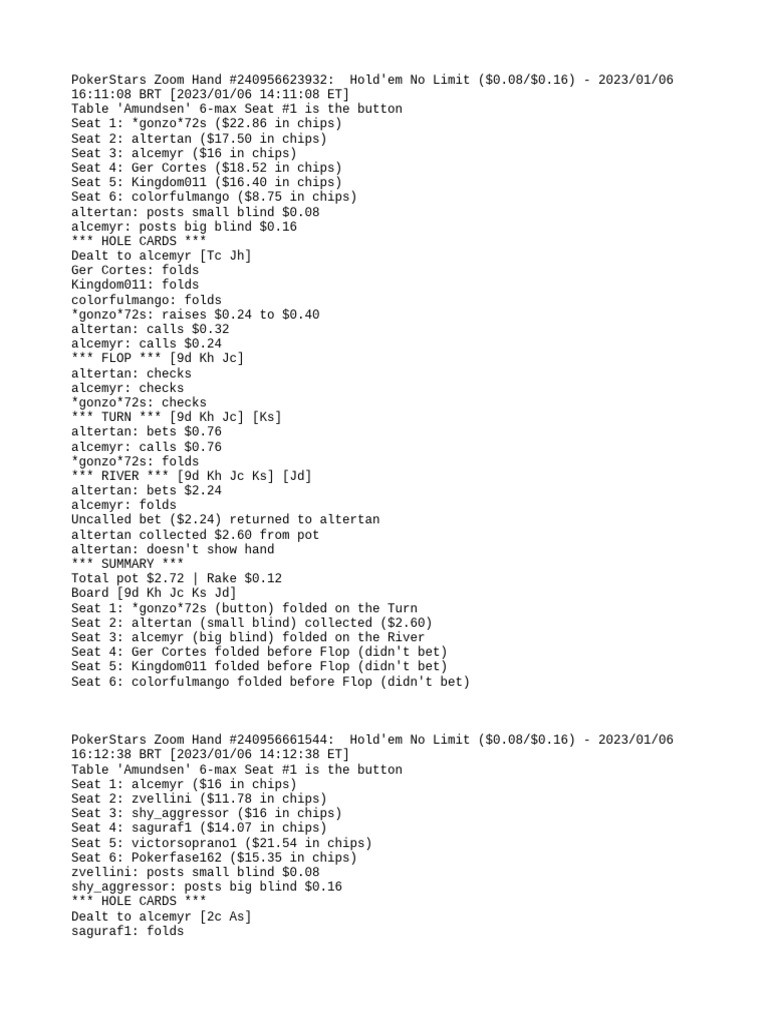 PokerStars Zoom Hand #240956623932:  Hold'em No Limit ($0.08/$0.16) - 2023/01/06 16:11:08 BRT [2023/01/06 14:11:08 ET]
Table 'Amundsen' 6-max Seat #1 is the button
Seat 1: *gonzo*72s ($22.86 in chips)
Seat 2: altertan ($17.50 in chips)
Seat 3: alcemyr ($16 in chips)
Seat 4: Ger Cortes ($18.52 in chips)
Seat 5: Kingdom011 ($16.40 in chips)
Seat 6: colorfulmango ($8.75 in chips)
altertan: posts small blind $0.08
alcemyr: posts big blind $0.16
*** HOLE CARDS ***
Dealt to alcemyr [Tc Jh]
Ger Cortes: folds
Kingdom011: folds
colorfulmango: folds
*gonzo*72s: raises $0.24 to $0.40
altertan: calls $0.32
alcemyr: calls $0.24
*** FLOP *** [9d Kh Jc]
altertan: checks
alcemyr: checks
*gonzo*72s: checks
*** TURN *** [9d Kh Jc] [Ks]
altertan: bets $0.76
alcemyr: calls $0.76
*gonzo*72s: folds
*** RIVER *** [9d Kh Jc Ks] [Jd]
altertan: bets $2.24
alcemyr: folds
Uncalled bet ($2.24) returned to altertan
altertan collected $2.60 from pot
altertan: doesn't show hand
*** SUMMARY ***
Total pot $2.72 | Rake $0.12
Board [9d Kh Jc Ks Jd]
Seat 1: *gonzo*72s (button) folded on the Turn
Seat 2: altertan (small blind) collected ($2.60)
Seat 3: alcemyr (big blind) folded on the River
Seat 4: Ger Cortes folded before Flop (didn't bet)
Seat 5: Kingdom011 folded before Flop (didn't bet)
Seat 6: colorfulmango folded before Flop (didn't bet)

PokerStars Zoom Hand #240956661544:  Hold'em No Limit ($0.08/$0.16) - 2023/01/06 16:12:38 BRT [2023/01/06 14:12:38 ET]
Table 'Amundsen' 6-max Seat #1 is the button
Seat 1: alcemyr ($16 in chips)
Seat 2: zvellini ($11.78 in chips)
Seat 3: shy_aggressor ($16 in chips)
Seat 4: saguraf1 ($14.07 in chips)
Seat 5: victorsoprano1 ($21.54 in chips)
Seat 6: Pokerfase162 ($15.35 in chips)
zvellini: posts small blind $0.08
shy_aggressor: posts big blind $0.16
*** HOLE CARDS ***
Dealt to alcemyr [2c As]
saguraf1: folds